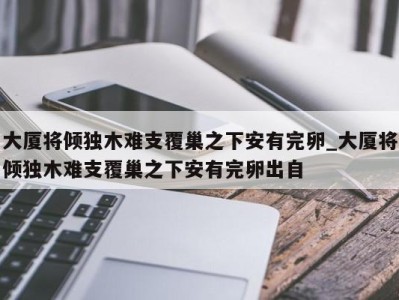 大厦将倾独木难支覆巢之下安有完卵_大厦将倾独木难支覆巢之下安有完卵出自